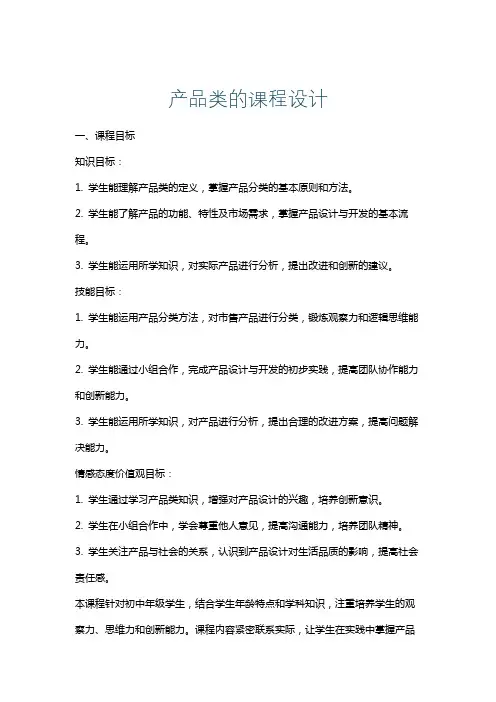 产品类的课程设计

一、课程目标

知识目标：

1. 学生能理解产品类的定义，掌握产品分类的基本原则和方法。

2. 学生能了解产品的功能、特性及市场需求，掌握产品设计与开发的基本流程。

3. 学生能运用所学知识，对实际产品进行分析，提出改进和创新的建议。

技能目标：

1. 学生能运用产品分类方法，对市售产品进行分类，锻炼观察力和逻辑思维能力。

2. 学生能通过小组合作，完成产品设计与开发的初步实践，提高团队协作能力和创新能力。

3. 学生能运用所学知识，对产品进行分析，提出合理的改进方案，提高问题解决能力。

情感态度价值观目标：

1. 学生通过学习产品类知识，增强对产品设计的兴趣，培养创新意识。

2. 学生在小组合作中，学会尊重他人意见，提高沟通能力，培养团队精神。

3. 学生关注产品与社会的关系，认识到产品设计对生活品质的影响，提高社会责任感。

本课程针对初中年级学生，结合学生年龄特点和学科知识，注重培养学生的观察力、思维力和创新能力。课程内容紧密联系实际，让学生在实践中掌握产品